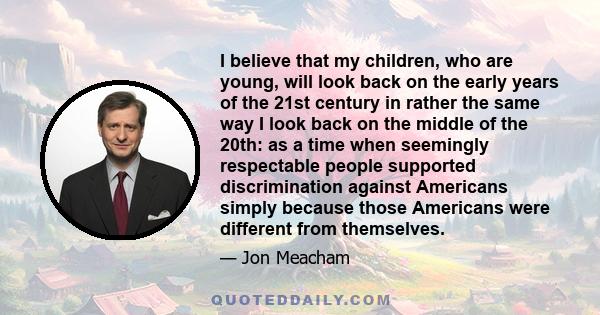 I believe that my children, who are young, will look back on the early years of the 21st century in rather the same way I look back on the middle of the 20th: as a time when seemingly respectable people supported discrimination against Americans simply because those Americans were different from themselves.

— Jon Meacham

QUOTEDDAILY.COM